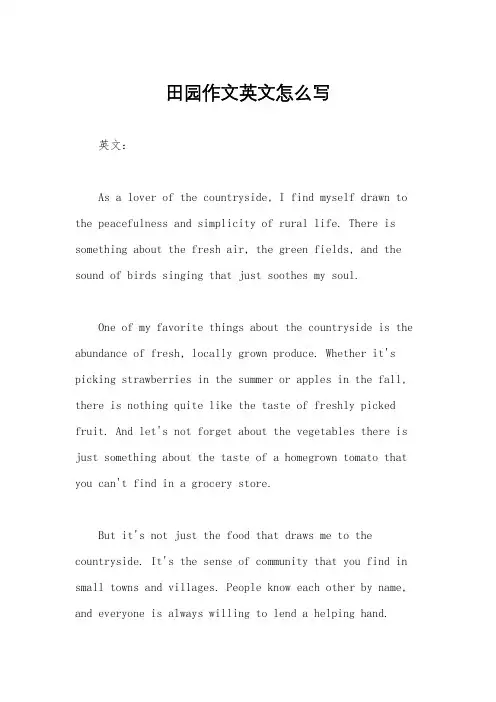 田园作文英文怎么写

英文：

As a lover of the countryside, I find myself drawn to the peacefulness and simplicity of rural life. There is something about the fresh air, the green fields, and the sound of birds singing that just soothes my soul.

One of my favorite things about the countryside is the abundance of fresh, locally grown produce. Whether it's picking strawberries in the summer or apples in the fall, there is nothing quite like the taste of freshly picked fruit. And let's not forget about the vegetables there is just something about the taste of a homegrown tomato that you can't find in a grocery store.

But it's not just the food that draws me to the countryside. It's the sense of community that you find in small towns and villages. People know each other by name, and everyone is always willing to lend a helping hand.